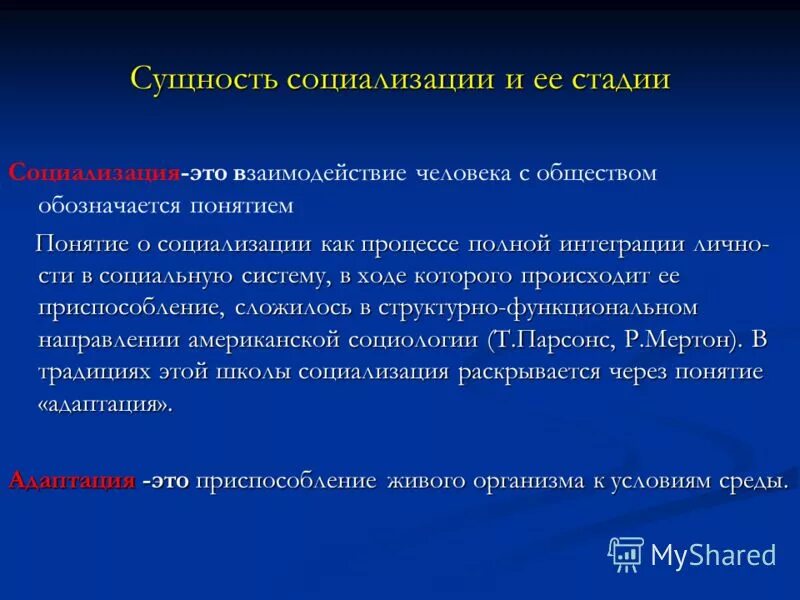 Сущность социализации и ее стадии

Социализация-это взаимодействие человека с обществом обозначается понятием

Понятие о социализации как процессе полной интеграции личности в социальную систему, в ходе которого происходит ее приспособление, сложилось в структурно-функциональном направлении американской социологии (Т.Парсонс, Р.Мертон). В традициях этой школы социализация раскрывается через понятие «адаптация».

Адаптация -это приспособление живого организма к условиям среды.

MyShared